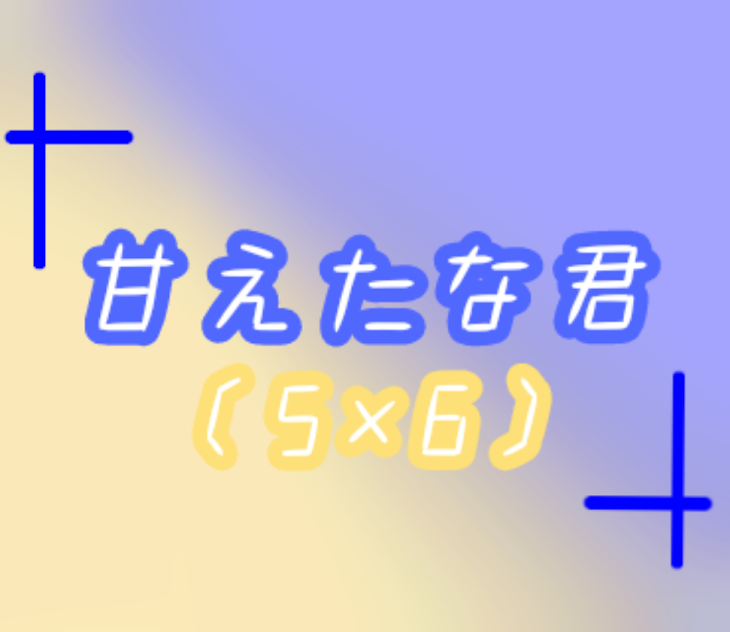 甘えたな君
〔5×6〕